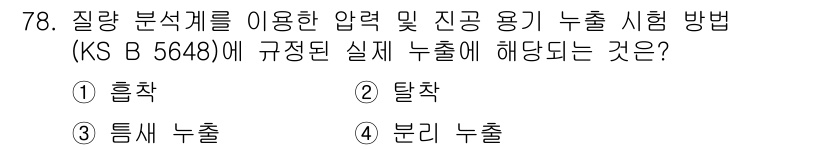 78. 질량 분석계를 이용한 압력 및 진공 용기 누출 시험 방법 (KS B 5648)에 규정된 실제 누출에 해당되는 것은?

① 흡착
② 탈착
③ 틈새 누출
④ 분리 누출